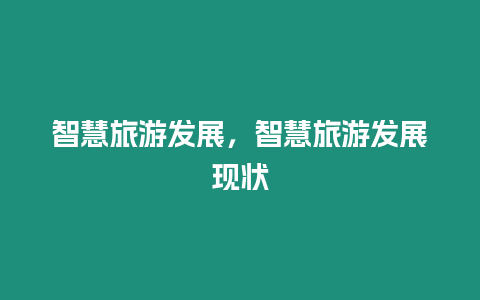 智慧旅游发展，智慧旅游发展现状